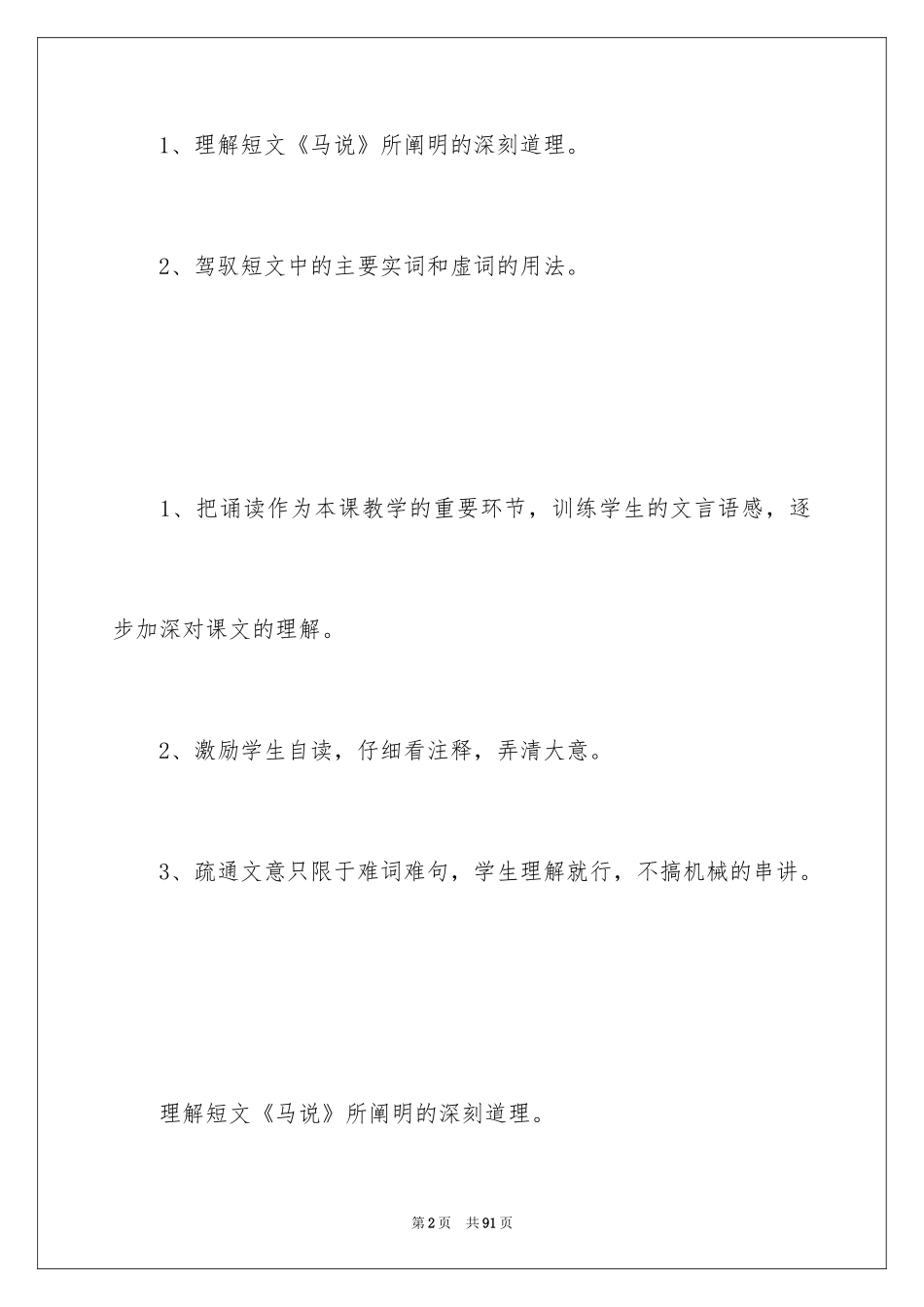 1、理解短文《马说》所阐明的深刻道理。

2、驾驭短文中的主要实词和虚词的用法。

1、把诵读作为本课教学的重要环节，训练学生的文言语感，逐步加深对课文的理解。

2、激励学生自读，仔细看注释，弄清大意。

3、疏通文意只限于难词难句，学生理解就行，不搞机械的串讲。

理解短文《马说》所阐明的深刻道理。

第2页 共91页